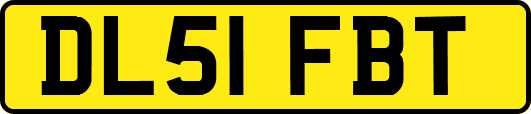 DL51 FBT